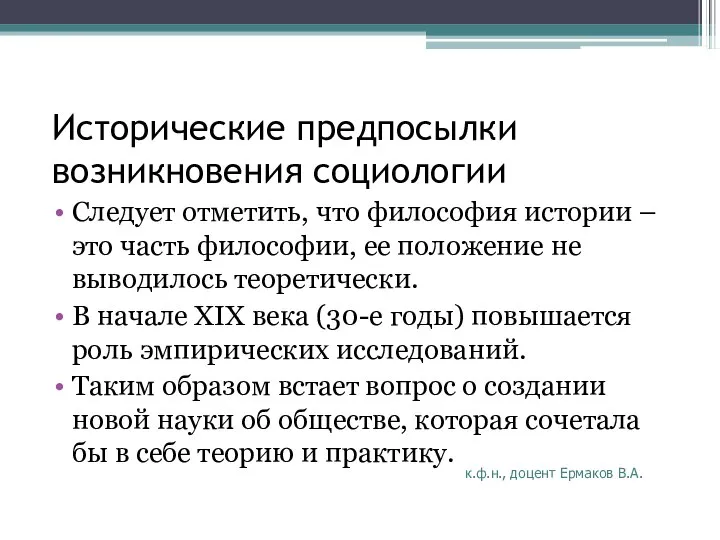 Исторические предпосылки возникновения социологии

• Следует отметить, что философия истории – это часть философии, ее положение не выводилось теоретически.

• В начале XIX века (30-е годы) повышается роль эмпирических исследований.

• Таким образом встает вопрос о создании новой науки об обществе, которая сочетала бы в себе теорию и практику.

к.ф.н., доцент Ермаков В.А.